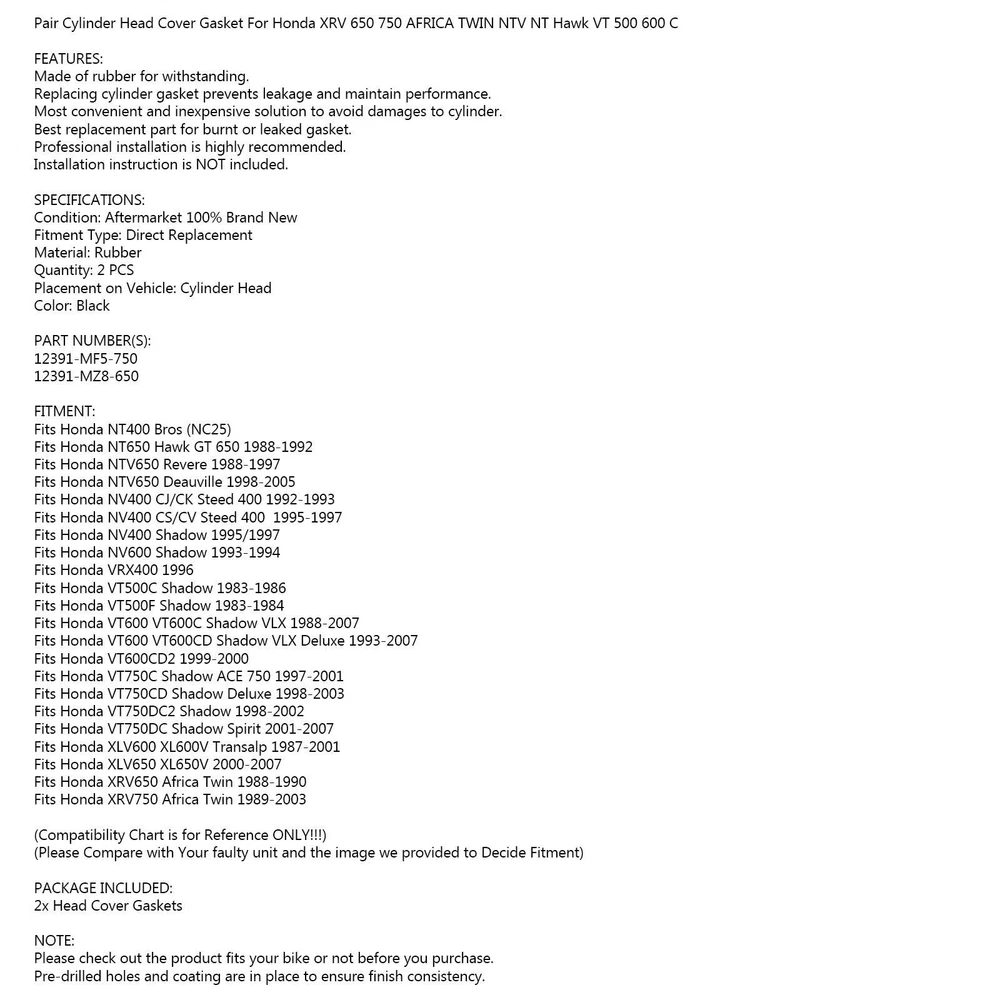 Pair Cylinder Head Cover Gasket For Honda XRV 650 750 AFRICA TWIN NTV NT Hawk VT 500 600 C

FEATURES:
Made of rubber for withstanding.
Replacing cylinder gasket prevents leakage and maintain performance.
Most convenient and inexpensive solution to avoid damages to cylinder.
Best replacement part for burnt or leaked gasket.
Professional installation is highly recommended.
Installation instruction is NOT included.

SPECIFICATIONS:
Condition: Aftermarket 100% Brand New
Fitment Type: Direct Replacement
Material: Rubber
Quantity: 2 PCS
Placement on Vehicle: Cylinder Head
Color: Black

PART NUMBER(S):
12391-MF5-750
12391-MZ8-650

FITMENT:
Fits Honda NT400 Bros (NC25)
Fits Honda NT650 Hawk GT 650 1988-1992
Fits Honda NTV650 Revere 1988-1997
Fits Honda NTV650 Deauville 1998-2005
Fits Honda NV400 CJ/CK Steed 400 1992-1993
Fits Honda NV400 CS/CV Steed 400 1995-1997
Fits Honda NV400 Shadow 1995/1997
Fits Honda NV600 Shadow 1993-1994
Fits Honda VRX400 1996
Fits Honda VT500C Shadow 1983-1986
Fits Honda VT500F Shadow 1983-1984
Fits Honda VT600 VT600C Shadow VLX 1988-2007
Fits Honda VT600 VT600CD Shadow VLX Deluxe 1993-2007
Fits Honda VT600CD2 1999-2000
Fits Honda VT750C Shadow ACE 750 1997-2001
Fits Honda VT750CD Shadow Deluxe 1998-2003
Fits Honda VT750DC2 Shadow 1998-2002
Fits Honda VT750DC Shadow Spirit 2001-2007
Fits Honda XLV600 XL600V Transalp 1987-2001
Fits Honda XLV650 XL650V 2000-2007
Fits Honda XRV650 Africa Twin 1988-1990
Fits Honda XRV750 Africa Twin 1989-2003

(Compatibility Chart is for Reference ONLY!!!)
(Please Compare with Your faulty unit and the image we provided to Decide Fitment)

PACKAGE INCLUDED:
2x Head Cover Gaskets

NOTE:
Please check out the product fits your bike or not before you purchase.
Pre-drilled holes and coating are in place to ensure finish consistency.